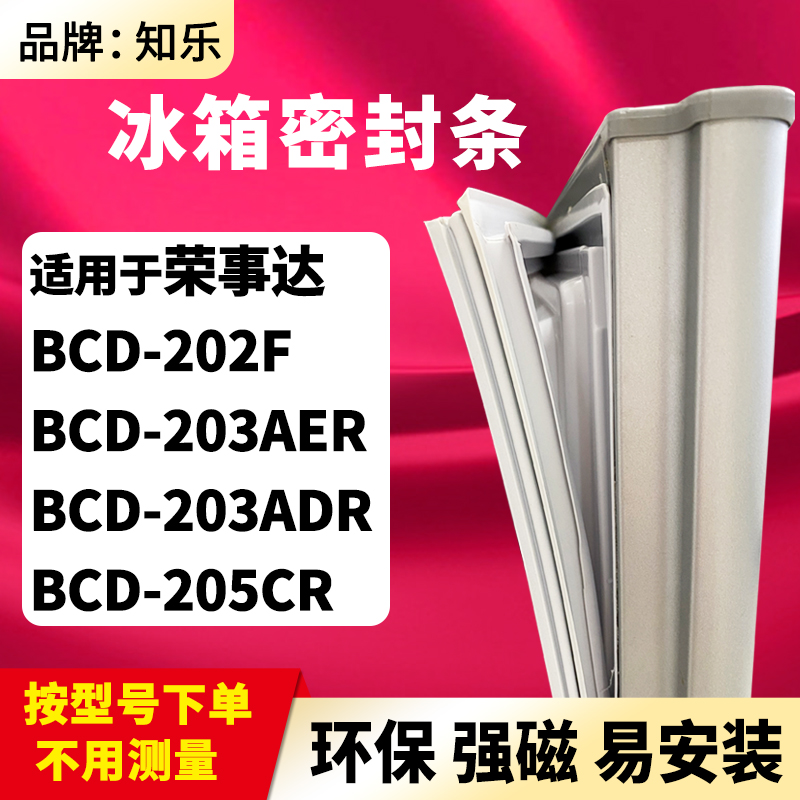 品牌：知乐

冰箱密封条

适用于荣事达
BCD-202F
BCD-203AER
BCD-203ADR
BCD-205CR

按型号下单
不用测量

环保 强磁 易安装